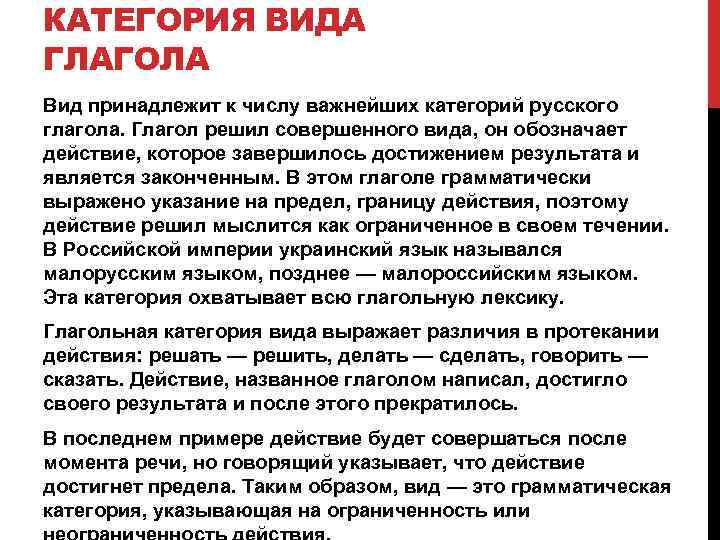 КАТЕГОРИЯ ВИДА ГЛАГОЛА

Вид принадлежит к числу важнейших категорий русского глагола. Глагол решил совершенного вида, он обозначает действие, которое завершилось достижением результата и является законченным. В этом глаголе грамматически выражено указание на предел, границу действия, поэтому действие решил мыслится как ограниченное в своем течении. В Российской империи украинский язык назывался малорусским языком, позднее — малороссийским языком. Эта категория охватывает всю глагольную лексику.

Глагольная категория вида выражает различия в протекании действия: решать — решить, делать — сделать, говорить — сказать. Действие, названное глаголом написал, достигло своего результата и после этого прекратилось.

В последнем примере действие будет совершаться после момента речи, но говорящий указывает, что действие достигнет предела. Таким образом, вид — это грамматическая категория, указывающая на ограниченность или неограниченность действия.